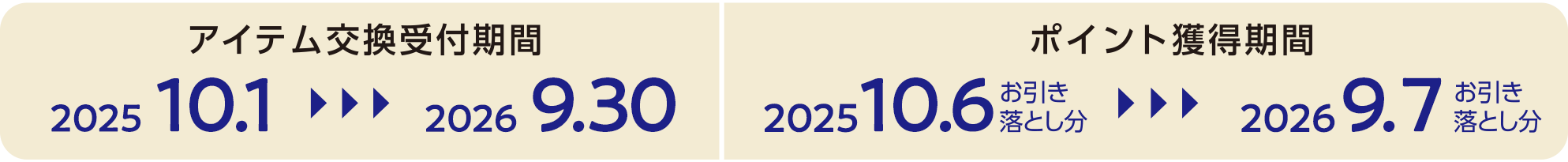 アイテム交換受付期間

2025 10.1 ▶▶▶ 2026 9.30

ポイント獲得期間

2025 10.6 お引き落とし分 ▶▶▶ 2026 9.7 お引き落とし分